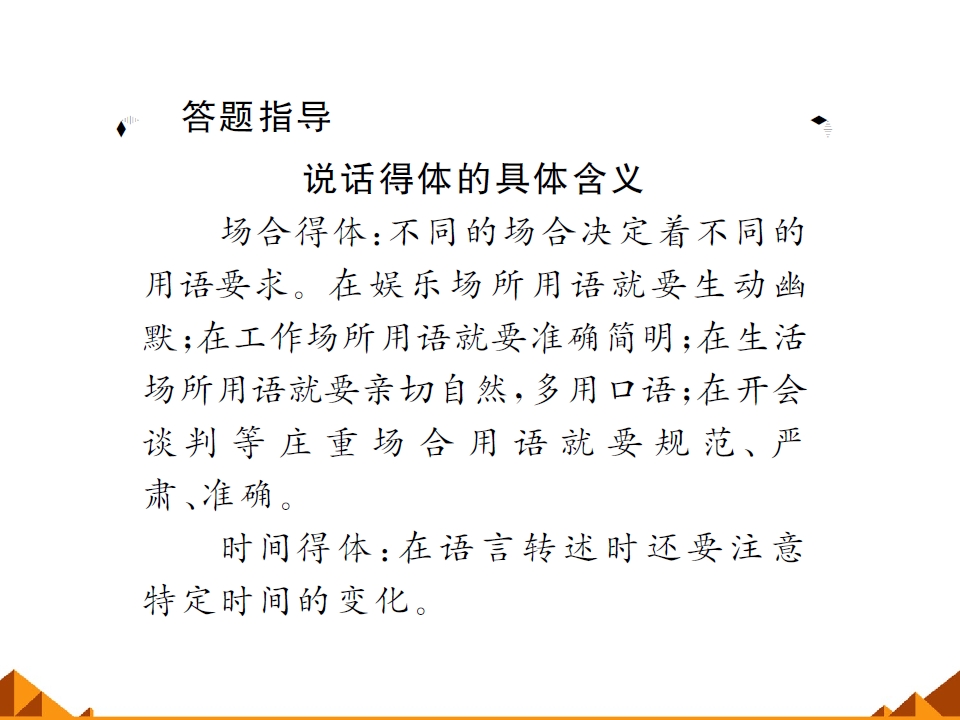 答题指导

说话得体的具体含义

场合得体:不同的场合决定着不同的用语要求。在娱乐场所用语就要生动幽默;在工作场所用语就要准确简明;在生活场所用语就要亲切自然,多用口语;在开会谈判等庄重场合用语就要规范、严肃、准确。

时间得体:在语言转述时还要注意特定时间的变化。